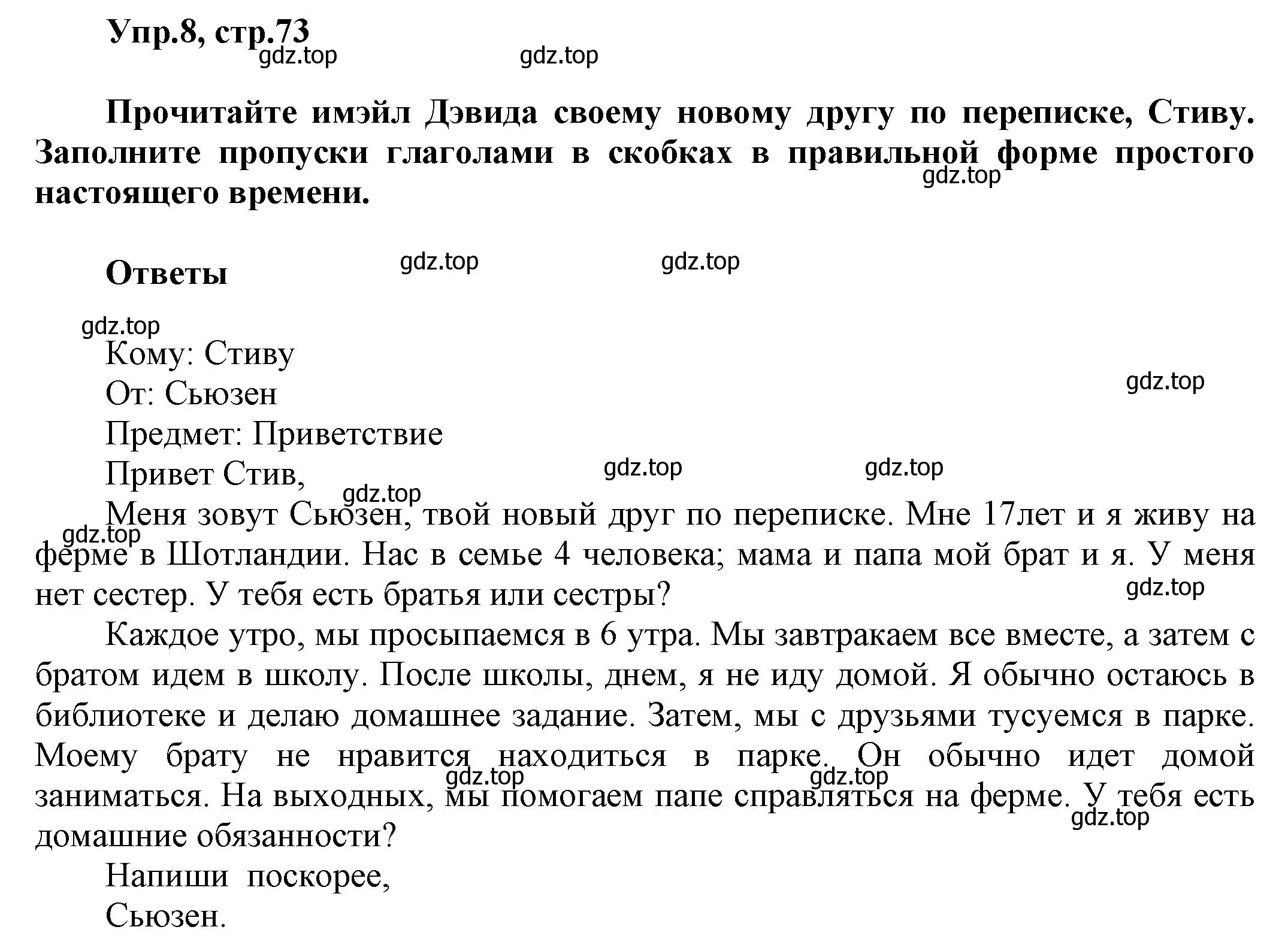 Упр.8, стр.73
gdz.top gdz.top

Прочитайте имэйл Дэвида своему новому другу по переписке, Стиву. Заполните пропуски глаголами в скобках в правильной форме простого настоящего времени.
gdz.top

Ответы
gdz.top gdz.top
gdz.top

Кому: Стиву
От: Сьюзен
gdz.top
Предмет: Приветствие
Привет Стив,
gdz.top gdz.top
gdz.top
Меня зовут Сьюзен, твой новый друг по переписке. Мне 17лет и я живу на ферме в Шотландии. Нас в семье 4 человека; мама и папа мой брат и я. У меня нет сестер. У тебя есть братья или сестры?
gdz.top
gdz.top

Каждое утро, мы просыпаемся в 6 утра. Мы завтракаем все вместе, а затем с братом идем в школу. После школы, днем, я не иду домой. Я обычно остаюсь в библиотеке и делаю домашнее задание. Затем, мы с друзьями тусуемся в парке. Моему брату не нравится находиться в парке. Он обычно идет домой заниматься. На выходных, мы помогаем папе справляться на ферме. У тебя есть домашние обязанности?
gdz.top gdz.top gdz.top

Напиши поскорее,
Сьюзен.